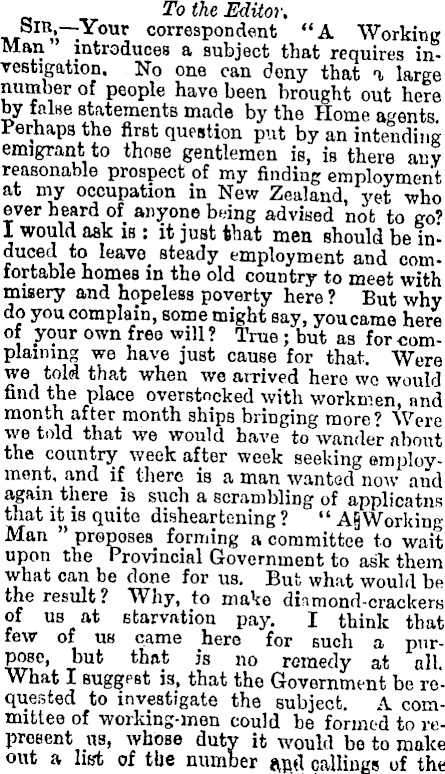 To the Editor.

SIR,—Your correspondent "A Working Man" introduces a subject that requires investigation. No one can deny that a large number of people have been brought out here by false statements made by the Home agents. Perhaps the first question put by an intending emigrant to those gentlemen is, is there any reasonable prospect of my finding employment at my occupation in New Zealand, yet who ever heard of anyone being advised not to go? I would ask is: it just that men should be induced to leave steady employment and comfortable homes in the old country to meet with misery and hopeless poverty here? But why do you complain, some might say, you came here of your own free will? True; but as for complaining we have just cause for that. Were we told that when we arrived here we would find the place overstocked with workmen, and month after month ships bringing more? Were we told that we would have to wander about the country week after week seeking employment, and if there is a man wanted now and again there is such a scrambling of applicatns that it is quite disheartening? "A Working Man" proposes forming a committee to wait upon the Provincial Government to ask them what can be done for us. But what would be the result? Why, to make diamond-crackers of us at starvation pay. I think that few of us came here for such a purpose, but that is no remedy at all. What I suggest is, that the Government be requested to investigate the subject. A committee of working-men could be formed to represent us, whose duty it would be to make out a list of the number and callings of the